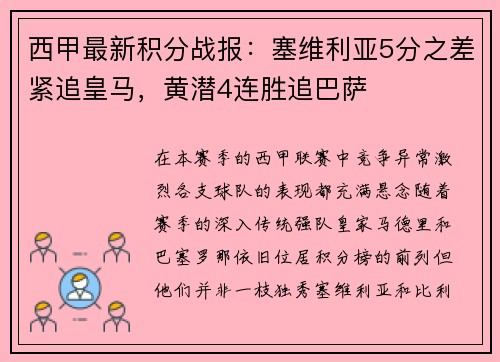 西甲最新积分战报：塞维利亚5分之差紧追皇马，黄潜4连胜追巴萨

在本赛季的西甲联赛中竞争异常激烈各支球队的表现都充满悬念随着赛季的深入传统强队皇家马德里和巴塞罗那依旧位居积分榜的前列但他们并非一枝独秀塞维利亚和比利